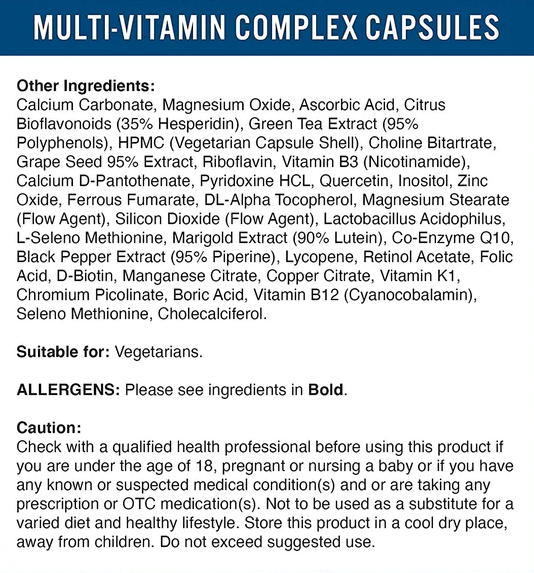 MULTI-VITAMIN COMPLEX CAPSULES

Other Ingredients:
Calcium Carbonate, Magnesium Oxide, Ascorbic Acid, Citrus Bioflavonoids (35% Hesperidin), Green Tea Extract (95% Polyphenols), HPMC (Vegetarian Capsule Shell), Choline Bitartrate, Grape Seed 95% Extract, Riboflavin, Vitamin B3 (Nicotinamide), Calcium D-Pantothenate, Pyridoxine HCL, Quercetin, Inositol, Zinc Oxide, Ferrous Fumarate, DL-Alpha Tocopherol, Magnesium Stearate (Flow Agent), Silicon Dioxide (Flow Agent), Lactobacillus Acidophilus, L-Seleno Methionine, Marigold Extract (90% Lutein), Co-Enzyme Q10, Black Pepper Extract (95% Piperine), Lycopene, Retinol Acetate, Folic Acid, D-Biotin, Manganese Citrate, Copper Citrate, Vitamin K1, Chromium Picolinate, Boric Acid, Vitamin B12 (Cyanocobalamin), Seleno Methionine, Cholecalciferol.

Suitable for: Vegetarians.

ALLERGENS: Please see ingredients in Bold.

Caution:
Check with a qualified health professional before using this product if you are under the age of 18, pregnant or nursing a baby or if you have any known or suspected medical condition(s) and or are taking any prescription or OTC medication(s). Not to be used as a substitute for a varied diet and healthy lifestyle. Store this product in a cool dry place, away from children. Do not exceed suggested use.